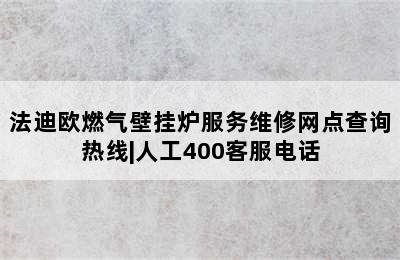 法迪欧燃气壁挂炉服务维修网点查询热线|人工400客服电话